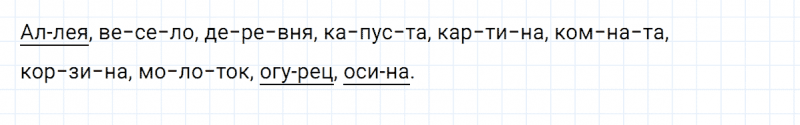 Ал-лея, ве-се-ло, де-ре-вня, ка-пус-та, кар-ти-на, ком-на-та, кор-зи-на, мо-ло-ток, огу-рец, оси-на.